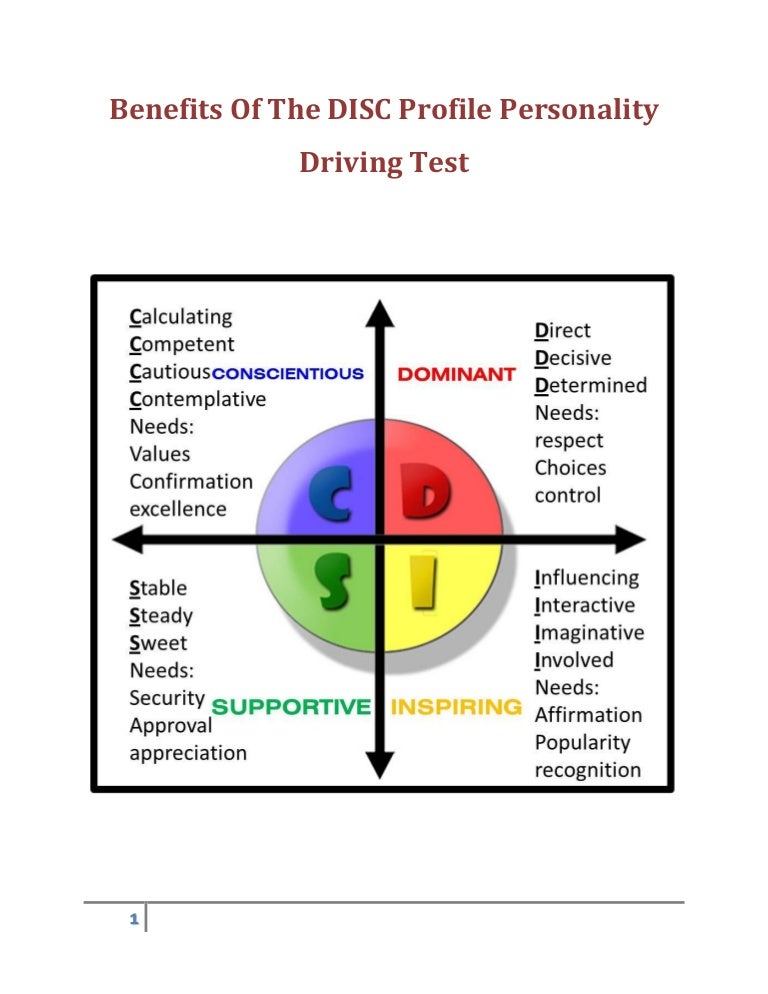 Benefits Of The DISC Profile Personality Driving Test

Calculating
Competent
Cautious
Contemplative
Needs:
Values
Confirmation
excellence

CONSCIENTIOUS

DOMINANT

Direct
Decisive
Determined
Needs:
respect
Choices
control

C D S I

Stable
Steady
Sweet
Needs:
Security
Approval
appreciation

SUPPORTIVE

INSPIRING

Influencing
Interactive
Imaginative
Involved
Needs:
Affirmation
Popularity
recognition

1